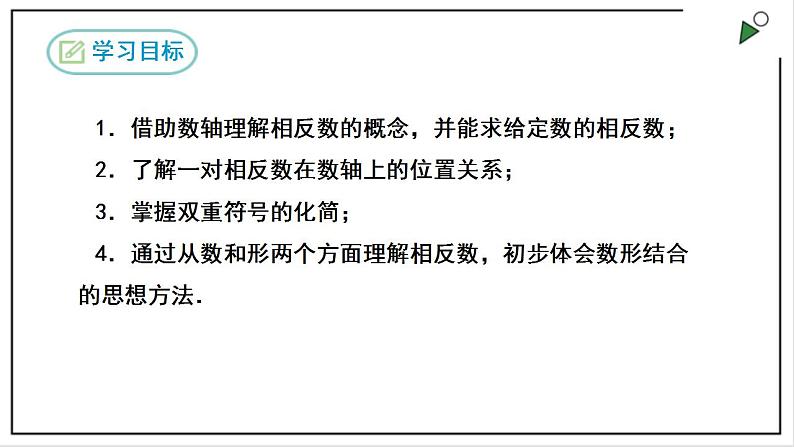 学习目标

1．借助数轴理解相反数的概念，并能求给定数的相反数；

2．了解一对相反数在数轴上的位置关系；

3．掌握双重符号的化简；

4．通过从数和形两个方面理解相反数，初步体会数形结合的思想方法．